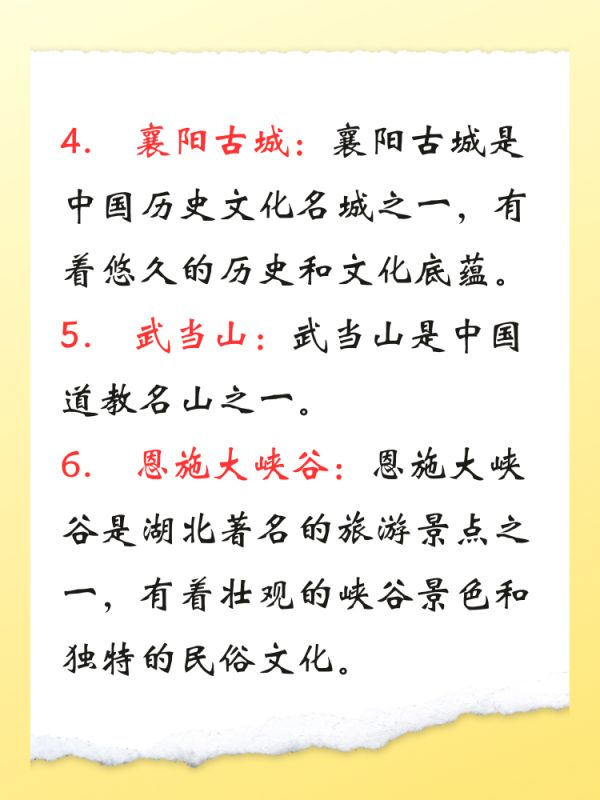 4. 襄阳古城：襄阳古城是中国历史文化名城之一，有着悠久的历史和文化底蕴。

5. 武当山：武当山是中国道教名山之一。

6. 恩施大峡谷：恩施大峡谷是湖北著名的旅游景点之一，有着壮观的峡谷景色和独特的民俗文化。